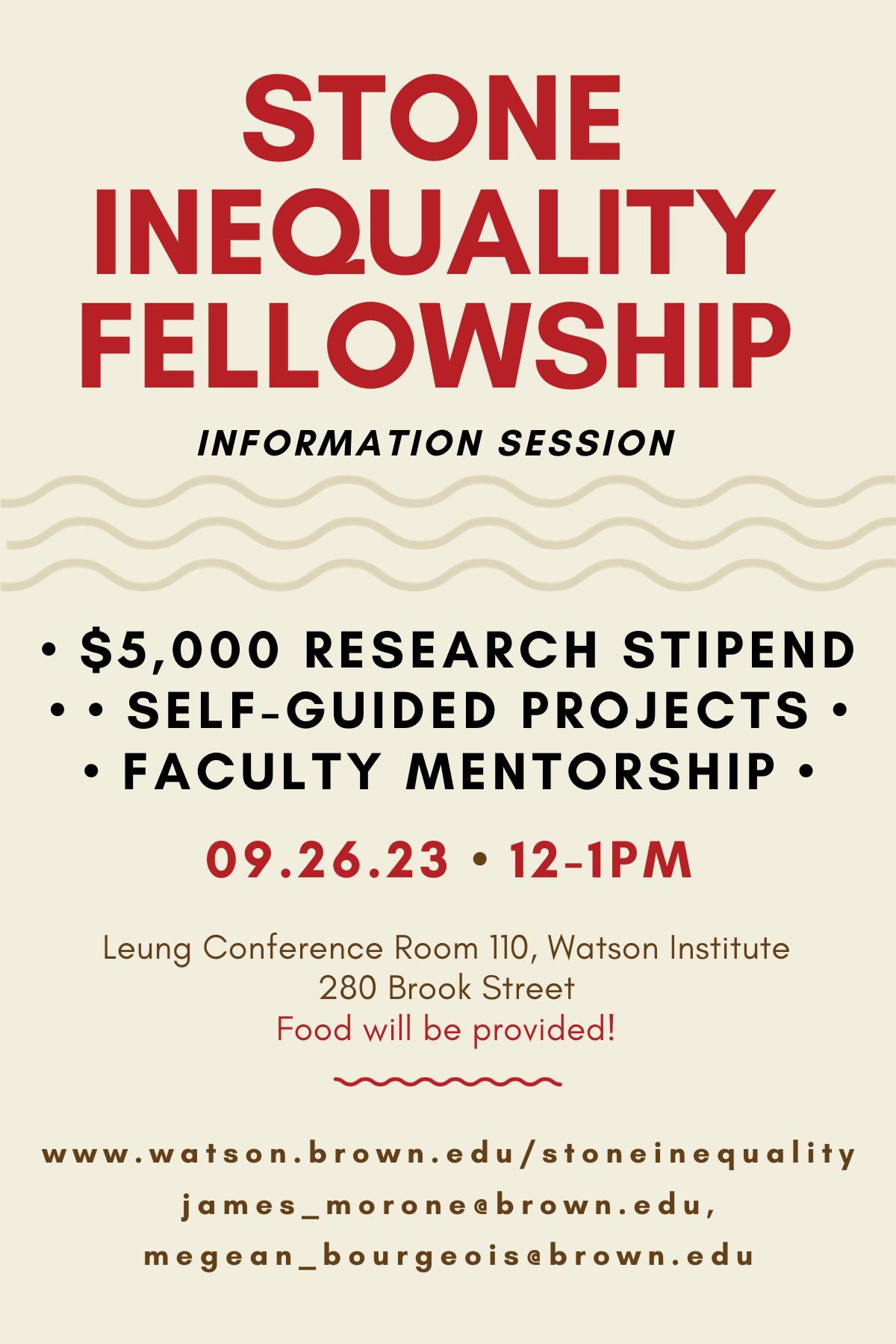 STONE INEQUALITY FELLOWSHIP

INFORMATION SESSION

• $5,000 RESEARCH STIPEND
• • SELF-GUIDED PROJECTS •
• FACULTY MENTORSHIP •

09.26.23 • 12-1PM

Leung Conference Room 110, Watson Institute
280 Brook Street
Food will be provided!

www.watson.brown.edu/stoneinequality
james_morone@brown.edu,
megean_bourgeois@brown.edu